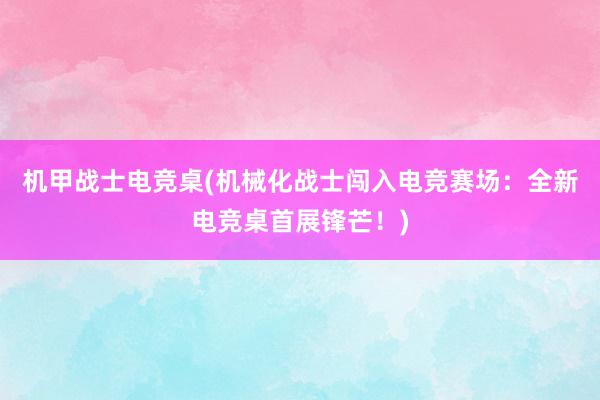 机甲战士电竞桌(机械化战士闯入电竞赛场：全新电竞桌首展锋芒！)